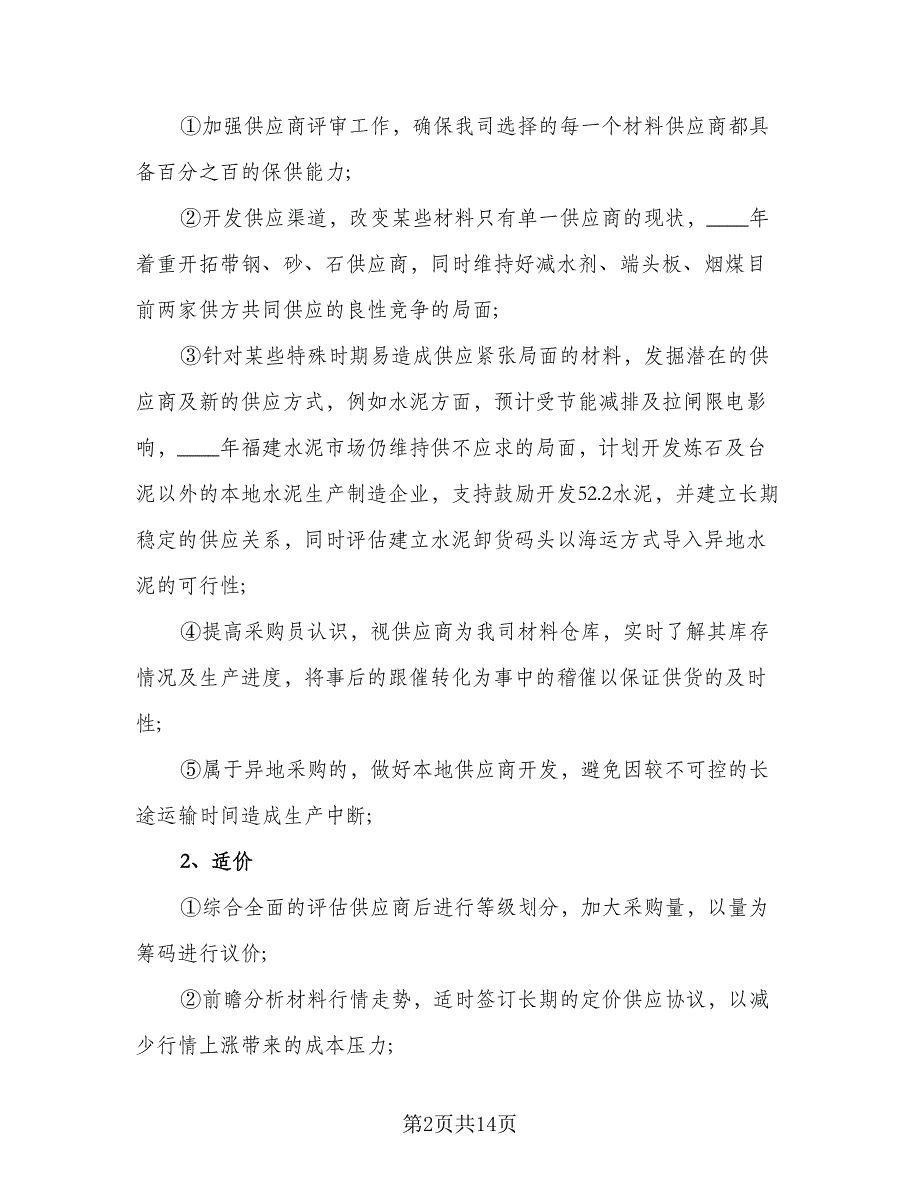 ①加强供应商评审工作，确保我司选择的每一个材料供应商都具备百分之百的保供能力；

②开发供应渠道，改变某些材料只有单一供应商的现状，____年着重开拓带钢、砂、石供应商，同时维持好减水剂、端头板、烟煤目前两家供方共同供应的良性竞争的局面；

③针对某些特殊时期易造成供应紧张局面的材料，发掘潜在的供应商及新的供应方式，例如水泥方面，预计受节能减排及拉闸限电影响，____年福建水泥市场仍维持供不应求的局面，计划开发炼石及台泥以外的本地水泥生产制造企业，支持鼓励开发52.2水泥，并建立长期稳定的供应关系，同时评估建立水泥卸货码头以海运方式导入异地水泥的可行性；

④提高采购员认识，视供应商为我司材料仓库，实时了解其库存情况及生产进度，将事后的跟催转化为事中的稽催以保证供货的及时性；

⑤属于异地采购的，做好本地供应商开发，避免因较不可控的长途运输时间造成生产中断；

2、适价

①综合全面的评估供应商后进行等级划分，加大采购量，以量为筹码进行议价；

②前瞻分析材料行情走势，适时签订长期的定价供应协议，以减少行情上涨带来的成本压力；

第2页共14页